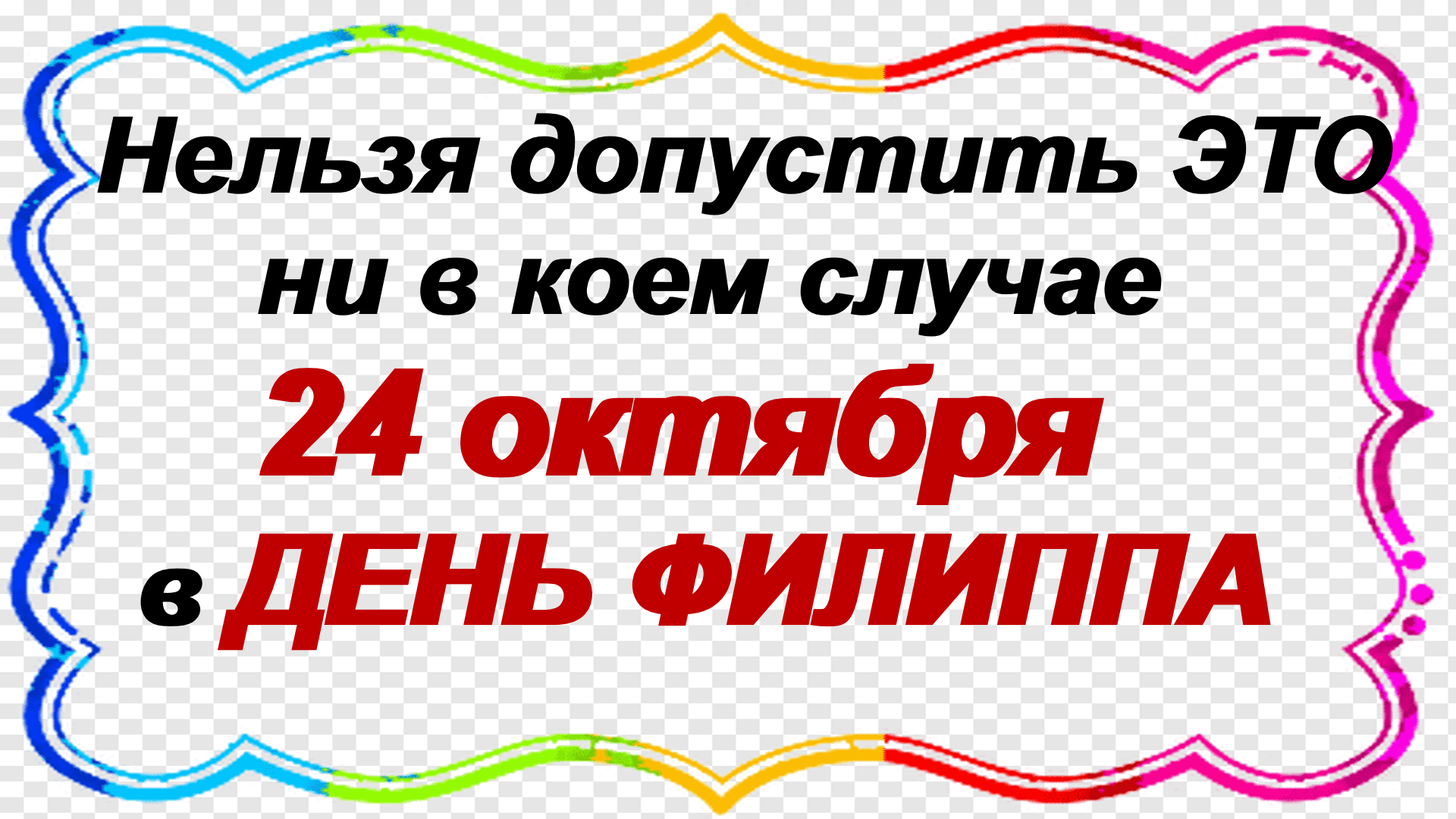 Нельзя допустить ЭТО ни в коем случае

24 октября

в ДЕНЬ ФИЛИППА